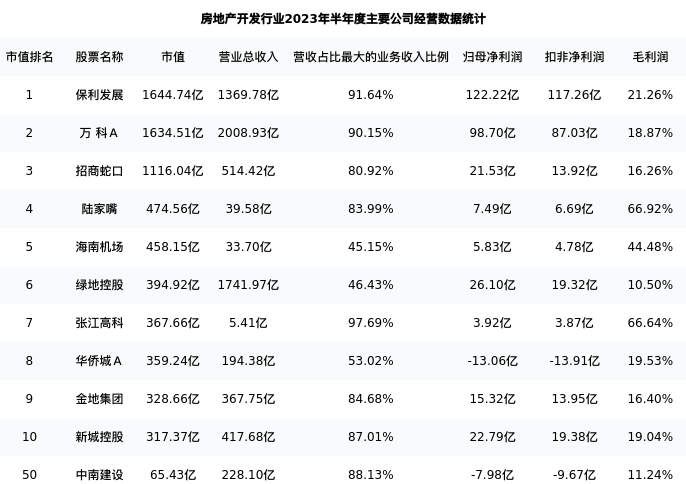 房地产开发行业2023年半年度主要公司经营数据统计

| 市值排名 | 股票名称 | 市值 | 营业总收入 | 营收占比最大的业务收入比例 | 归母净利润 | 扣非净利润 | 毛利润 |
|---|---|---|---|---|---|---|---|
| 1 | 保利发展 | 1644.74亿 | 1369.78亿 | 91.64% | 122.22亿 | 117.26亿 | 21.26% |
| 2 | 万 科A | 1634.51亿 | 2008.93亿 | 90.15% | 98.70亿 | 87.03亿 | 18.87% |
| 3 | 招商蛇口 | 1116.04亿 | 514.42亿 | 80.92% | 21.53亿 | 13.92亿 | 16.26% |
| 4 | 陆家嘴 | 474.56亿 | 39.58亿 | 83.99% | 7.49亿 | 6.69亿 | 66.92% |
| 5 | 海南机场 | 458.15亿 | 33.70亿 | 45.15% | 5.83亿 | 4.78亿 | 44.48% |
| 6 | 绿地控股 | 394.92亿 | 1741.97亿 | 46.43% | 26.10亿 | 19.32亿 | 10.50% |
| 7 | 张江高科 | 367.66亿 | 5.41亿 | 97.69% | 3.92亿 | 3.87亿 | 66.64% |
| 8 | 华侨城A | 359.24亿 | 194.38亿 | 53.02% | -13.06亿 | -13.91亿 | 19.53% |
| 9 | 金地集团 | 328.66亿 | 367.75亿 | 84.68% | 15.32亿 | 13.95亿 | 16.40% |
| 10 | 新城控股 | 317.37亿 | 417.68亿 | 87.01% | 22.79亿 | 19.38亿 | 19.04% |
| 50 | 中南建设 | 65.43亿 | 228.10亿 | 88.13% | -7.98亿 | -9.67亿 | 11.24% |